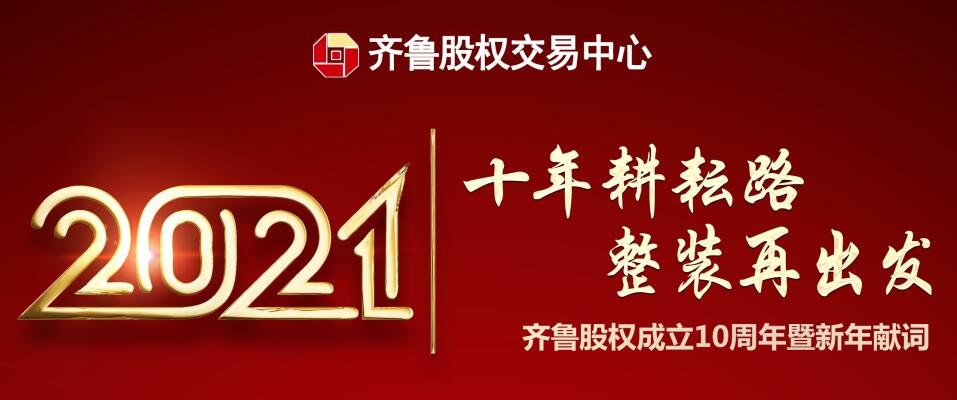 齐鲁股权交易中心

2021

十年耕耘路
整装再出发

齐鲁股权成立10周年暨新年献词